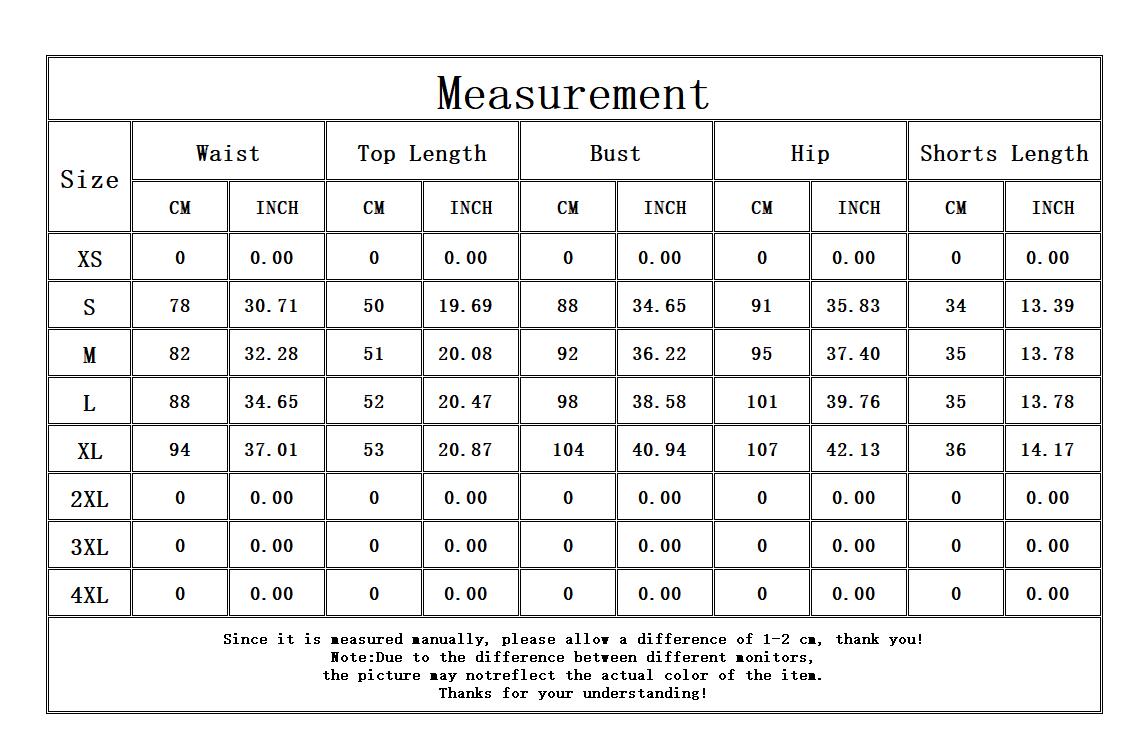 Measurement

| Size | Waist CM | Waist INCH | Top Length CM | Top Length INCH | Bust CM | Bust INCH | Hip CM | Hip INCH | Shorts Length CM | Shorts Length INCH |
|---|---|---|---|---|---|---|---|---|---|---|
| XS | 0 | 0.00 | 0 | 0.00 | 0 | 0.00 | 0 | 0.00 | 0 | 0.00 |
| S | 78 | 30.71 | 50 | 19.69 | 88 | 34.65 | 91 | 35.83 | 34 | 13.39 |
| M | 82 | 32.28 | 51 | 20.08 | 92 | 36.22 | 95 | 37.40 | 35 | 13.78 |
| L | 88 | 34.65 | 52 | 20.47 | 98 | 38.58 | 101 | 39.76 | 35 | 13.78 |
| XL | 94 | 37.01 | 53 | 20.87 | 104 | 40.94 | 107 | 42.13 | 36 | 14.17 |
| 2XL | 0 | 0.00 | 0 | 0.00 | 0 | 0.00 | 0 | 0.00 | 0 | 0.00 |
| 3XL | 0 | 0.00 | 0 | 0.00 | 0 | 0.00 | 0 | 0.00 | 0 | 0.00 |
| 4XL | 0 | 0.00 | 0 | 0.00 | 0 | 0.00 | 0 | 0.00 | 0 | 0.00 |

Since it is measured manually, please allow a difference of 1-2 cm, thank you!
Note:Due to the difference between different monitors,
the picture may notreflect the actual color of the item.
Thanks for your understanding!